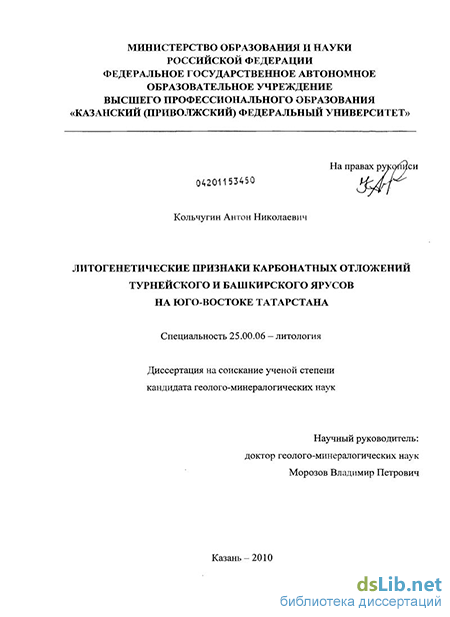 МИНИСТЕРСТВО ОБРАЗОВАНИЯ И НАУКИ
РОССИЙСКОЙ ФЕДЕРАЦИИ
ФЕДЕРАЛЬНОЕ ГОСУДАРСТВЕННОЕ АВТОНОМНОЕ
ОБРАЗОВАТЕЛЬНОЕ УЧРЕЖДЕНИЕ
ВЫСШЕГО ПРОФЕССИОНАЛЬНОГО ОБРАЗОВАНИЯ
«КАЗАНСКИЙ (ПРИВОЛЖСКИЙ) ФЕДЕРАЛЬНЫЙ УНИВЕРСИТЕТ»

На правах рукописи

04201153450

Кольчугин Антон Николаевич

ЛИТОГЕНЕТИЧЕСКИЕ ПРИЗНАКИ КАРБОНАТНЫХ ОТЛОЖЕНИЙ
ТУРНЕЙСКОГО И БАШКИРСКОГО ЯРУСОВ
НА ЮГО-ВОСТОКЕ ТАТАРСТАНА

Специальность 25.00.06 – литология

Диссертация на соискание ученой степени
кандидата геолого-минералогических наук

Научный руководитель:
доктор геолого-минералогических наук
Морозов Владимир Петрович

Казань – 2010

dsLib.net
библиотека диссертаций